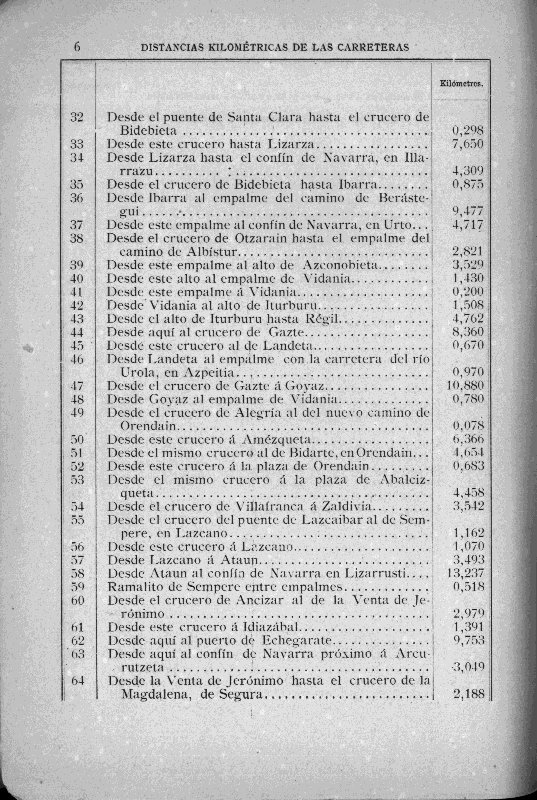 6 DISTANCIAS KILOMÉTRICAS DE LAS CARRETERAS

| | | Kilómetros. |
|---|---|---|
| 32 | Desde el puente de Santa Clara hasta el crucero de Bidebieta | 0,298 |
| 33 | Desde este crucero hasta Lizarza | 7,650 |
| 34 | Desde Lizarza hasta el confín de Navarra, en Illarrazu | 4,309 |
| 35 | Desde el crucero de Bidebieta hasta Ibarra | 0,875 |
| 36 | Desde Ibarra al empalme del camino de Berástegui | 9,477 |
| 37 | Desde este empalme al confín de Navarra, en Urto | 4,717 |
| 38 | Desde el crucero de Otzarain hasta el empalme del camino de Albístur | 2,821 |
| 39 | Desde este empalme al alto de Azconobieta | 3,529 |
| 40 | Desde este alto al empalme de Vidania | 1,430 |
| 41 | Desde este empalme á Vidania | 0,200 |
| 42 | Desde Vidania al alto de Iturburu | 1,508 |
| 43 | Desde el alto de Iturburu hasta Régil | 4,762 |
| 44 | Desde aquí al crucero de Gazte | 8,360 |
| 45 | Desde este crucero al de Landeta | 0,670 |
| 46 | Desde Landeta al empalme con la carretera del río Urola, en Azpeitia | 0,970 |
| 47 | Desde el crucero de Gazte á Goyaz | 10,880 |
| 48 | Desde Goyaz al empalme de Vidania | 0,780 |
| 49 | Desde el crucero de Alegría al del nuevo camino de Orendain | 0,078 |
| 50 | Desde este crucero á Amézqueta | 6,366 |
| 51 | Desde el mismo crucero al de Bidarte, en Orendain | 4,654 |
| 52 | Desde este crucero á la plaza de Orendain | 0,683 |
| 53 | Desde el mismo crucero á la plaza de Abalcizqueta | 4,458 |
| 54 | Desde el crucero de Villafranca á Zaldivia | 3,542 |
| 55 | Desde el crucero del puente de Lazcaibar al de Sempere, en Lazcano | 1,162 |
| 56 | Desde este crucero á Lazcano | 1,070 |
| 57 | Desde Lazcano á Ataun | 3,493 |
| 58 | Desde Ataun al confín de Navarra en Lizarrusti | 13,237 |
| 59 | Ramalito de Sempere entre empalmes | 0,518 |
| 60 | Desde el crucero de Ancizar al de la Venta de Jerónimo | 2,979 |
| 61 | Desde este crucero á Idiazábal | 1,391 |
| 62 | Desde aquí al puerto de Echegarate | 9,753 |
| 63 | Desde aquí al confín de Navarra próximo á Arcurutzeta | 3,049 |
| 64 | Desde la Venta de Jerónimo hasta el crucero de la Magdalena, de Segura | 2,188 |